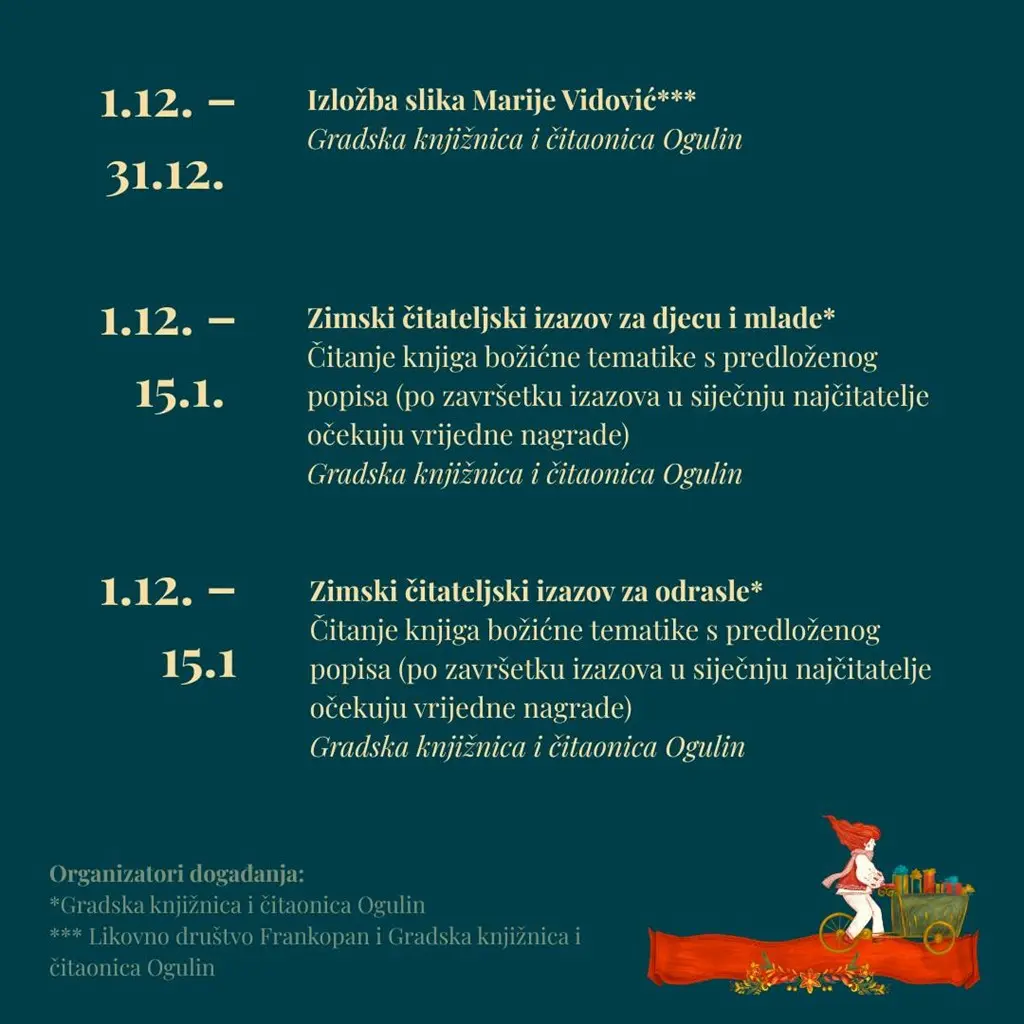 1.12. – 31.12.

Izložba slika Marije Vidović***
Gradska knjižnica i čitaonica Ogulin

1.12. – 15.1.

Zimski čitateljski izazov za djecu i mlade*
Čitanje knjiga božićne tematike s predloženog popisa (po završetku izazova u siječnju najčitatelje očekuju vrijedne nagrade)
Gradska knjižnica i čitaonica Ogulin

1.12. – 15.1

Zimski čitateljski izazov za odrasle*
Čitanje knjiga božićne tematike s predloženog popisa (po završetku izazova u siječnju najčitatelje očekuju vrijedne nagrade)
Gradska knjižnica i čitaonica Ogulin

Organizatori događanja:
*Gradska knjižnica i čitaonica Ogulin
*** Likovno društvo Frankopan i Gradska knjižnica i čitaonica Ogulin